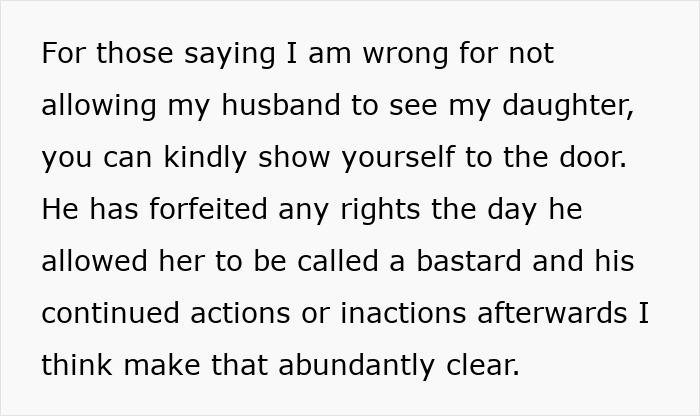 For those saying I am wrong for not allowing my husband to see my daughter, you can kindly show yourself to the door. He has forfeited any rights the day he allowed her to be called a bastard and his continued actions or inactions afterwards I think make that abundantly clear.